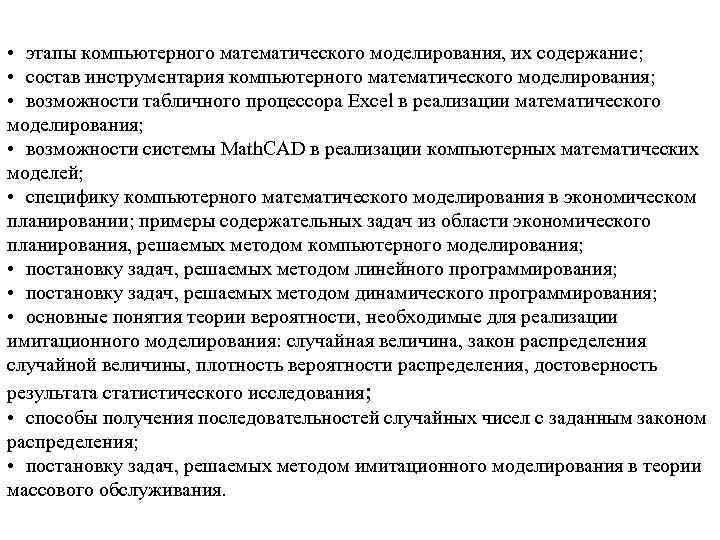 • этапы компьютерного математического моделирования, их содержание;
• состав инструментария компьютерного математического моделирования;
• возможности табличного процессора Excel в реализации математического моделирования;
• возможности системы MathCAD в реализации компьютерных математических моделей;
• специфику компьютерного математического моделирования в экономическом планировании; примеры содержательных задач из области экономического планирования, решаемых методом компьютерного моделирования;
• постановку задач, решаемых методом линейного программирования;
• постановку задач, решаемых методом динамического программирования;
• основные понятия теории вероятности, необходимые для реализации имитационного моделирования: случайная величина, закон распределения случайной величины, плотность вероятности распределения, достоверность результата статистического исследования;
• способы получения последовательностей случайных чисел с заданным законом распределения;
• постановку задач, решаемых методом имитационного моделирования в теории массового обслуживания.